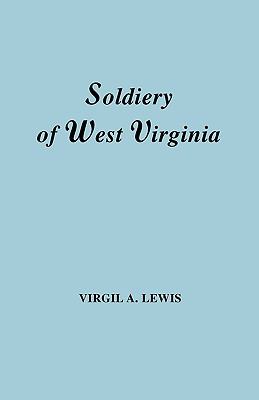 Soldiery of West Virginia

VIRGIL A. LEWIS